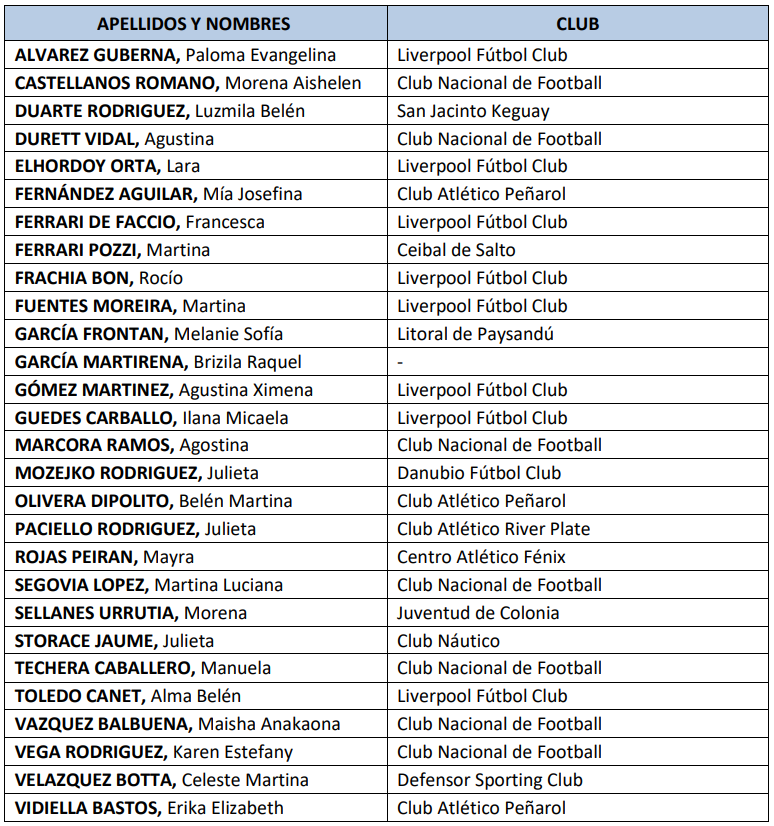 | APELLIDOS Y NOMBRES | CLUB |
|---|---|
| ALVAREZ GUBERNA, Paloma Evangelina | Liverpool Fútbol Club |
| CASTELLANOS ROMANO, Morena Aishelen | Club Nacional de Football |
| DUARTE RODRIGUEZ, Luzmila Belén | San Jacinto Keguay |
| DURETT VIDAL, Agustina | Club Nacional de Football |
| ELHORDOY ORTA, Lara | Liverpool Fútbol Club |
| FERNÁNDEZ AGUILAR, Mía Josefina | Club Atlético Peñarol |
| FERRARI DE FACCIO, Francesca | Liverpool Fútbol Club |
| FERRARI POZZI, Martina | Ceibal de Salto |
| FRACHIA BON, Rocío | Liverpool Fútbol Club |
| FUENTES MOREIRA, Martina | Liverpool Fútbol Club |
| GARCÍA FRONTAN, Melanie Sofía | Litoral de Paysandú |
| GARCÍA MARTIRENA, Brizila Raquel | - |
| GÓMEZ MARTINEZ, Agustina Ximena | Liverpool Fútbol Club |
| GUEDES CARBALLO, Ilana Micaela | Liverpool Fútbol Club |
| MARCORA RAMOS, Agostina | Club Nacional de Football |
| MOZEJKO RODRIGUEZ, Julieta | Danubio Fútbol Club |
| OLIVERA DIPOLITO, Belén Martina | Club Atlético Peñarol |
| PACIELLO RODRIGUEZ, Julieta | Club Atlético River Plate |
| ROJAS PEIRAN, Mayra | Centro Atlético Fénix |
| SEGOVIA LOPEZ, Martina Luciana | Club Nacional de Football |
| SELLANES URRUTIA, Morena | Juventud de Colonia |
| STORACE JAUME, Julieta | Club Náutico |
| TECHERA CABALLERO, Manuela | Club Nacional de Football |
| TOLEDO CANET, Alma Belén | Liverpool Fútbol Club |
| VAZQUEZ BALBUENA, Maisha Anakaona | Club Nacional de Football |
| VEGA RODRIGUEZ, Karen Estefany | Club Nacional de Football |
| VELAZQUEZ BOTTA, Celeste Martina | Defensor Sporting Club |
| VIDIELLA BASTOS, Erika Elizabeth | Club Atlético Peñarol |